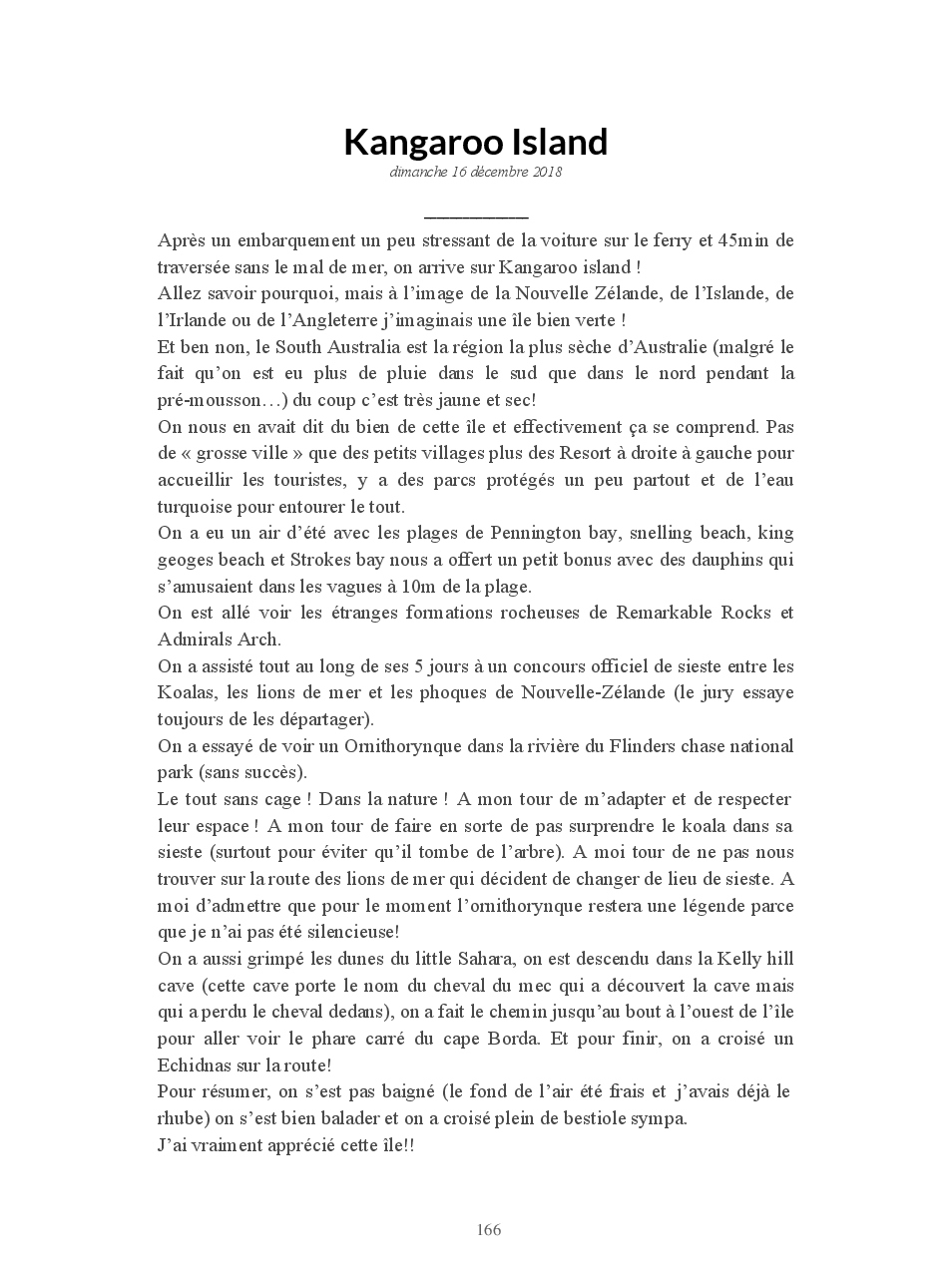 Kangaroo Island
dimanche 16 décembre 2018

Après un embarquement un peu stressant de la voiture sur le ferry et 45min de traversée sans le mal de mer, on arrive sur Kangaroo island !
Allez savoir pourquoi, mais à l'image de la Nouvelle Zélande, de l'Islande, de l'Irlande ou de l'Angleterre j'imaginais une île bien verte !
Et ben non, le South Australia est la région la plus sèche d'Australie (malgré le fait qu'on est eu plus de pluie dans le sud que dans le nord pendant la pré-mousson…) du coup c'est très jaune et sec!
On nous en avait dit du bien de cette île et effectivement ça se comprend. Pas de « grosse ville » que des petits villages plus des Resort à droite à gauche pour accueillir les touristes, y a des parcs protégés un peu partout et de l'eau turquoise pour entourer le tout.
On a eu un air d'été avec les plages de Pennington bay, snelling beach, king geoges beach et Strokes bay nous a offert un petit bonus avec des dauphins qui s'amusaient dans les vagues à 10m de la plage.
On est allé voir les étranges formations rocheuses de Remarkable Rocks et Admirals Arch.
On a assisté tout au long de ses 5 jours à un concours officiel de sieste entre les Koalas, les lions de mer et les phoques de Nouvelle-Zélande (le jury essaye toujours de les départager).
On a essayé de voir un Ornithorynque dans la rivière du Flinders chase national park (sans succès).
Le tout sans cage ! Dans la nature ! A mon tour de m'adapter et de respecter leur espace ! A mon tour de faire en sorte de pas surprendre le koala dans sa sieste (surtout pour éviter qu'il tombe de l'arbre). A moi tour de ne pas nous trouver sur la route des lions de mer qui décident de changer de lieu de sieste. A moi d'admettre que pour le moment l'ornithorynque restera une légende parce que je n'ai pas été silencieuse!
On a aussi grimpé les dunes du little Sahara, on est descendu dans la Kelly hill cave (cette cave porte le nom du cheval du mec qui a découvert la cave mais qui a perdu le cheval dedans), on a fait le chemin jusqu'au bout à l'ouest de l'île pour aller voir le phare carré du cape Borda. Et pour finir, on a croisé un Echidnas sur la route!
Pour résumer, on s'est pas baigné (le fond de l'air été frais et j'avais déjà le rhube) on s'est bien balader et on a croisé plein de bestiole sympa.
J'ai vraiment apprécié cette île!!

166